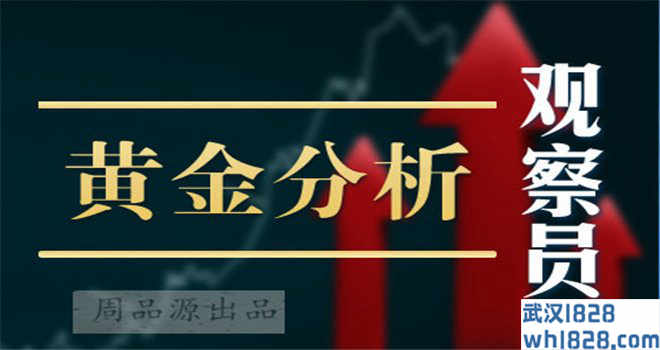 黄金分析

观察员

周品源出品

武汉1828
wh1828.com